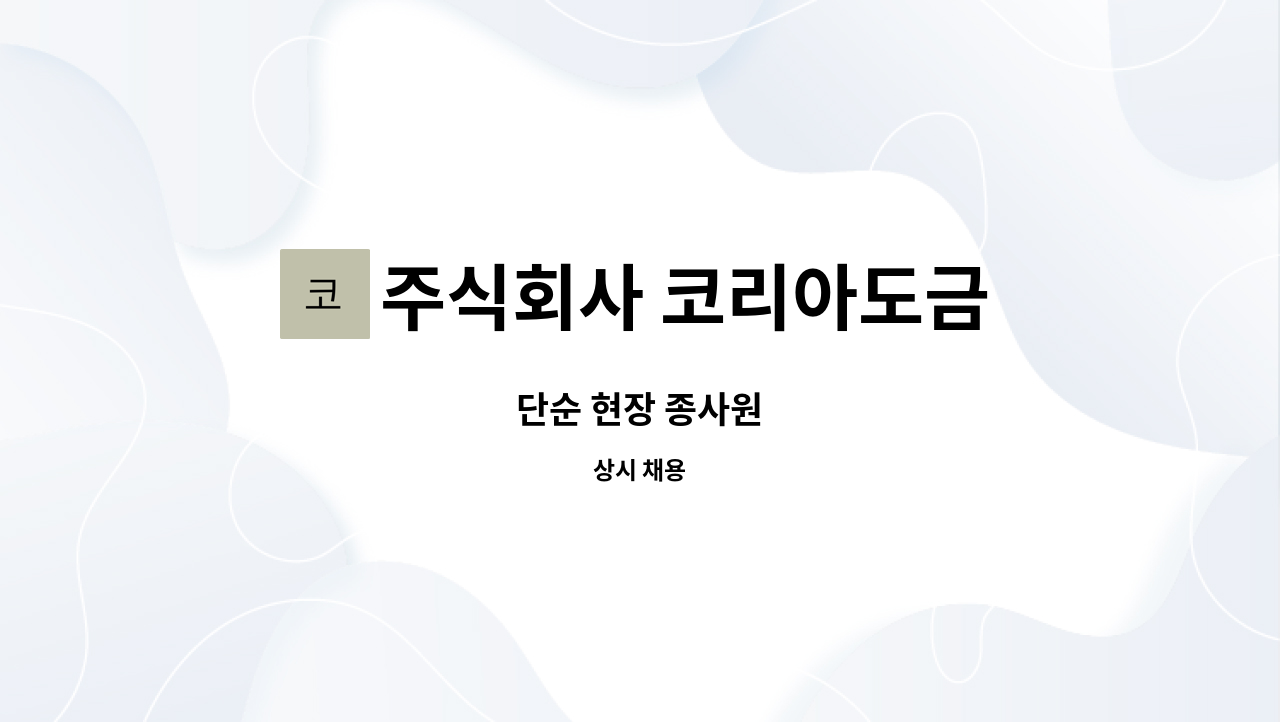 코 주식회사 코리아도금

단순 현장 종사원

상시 채용